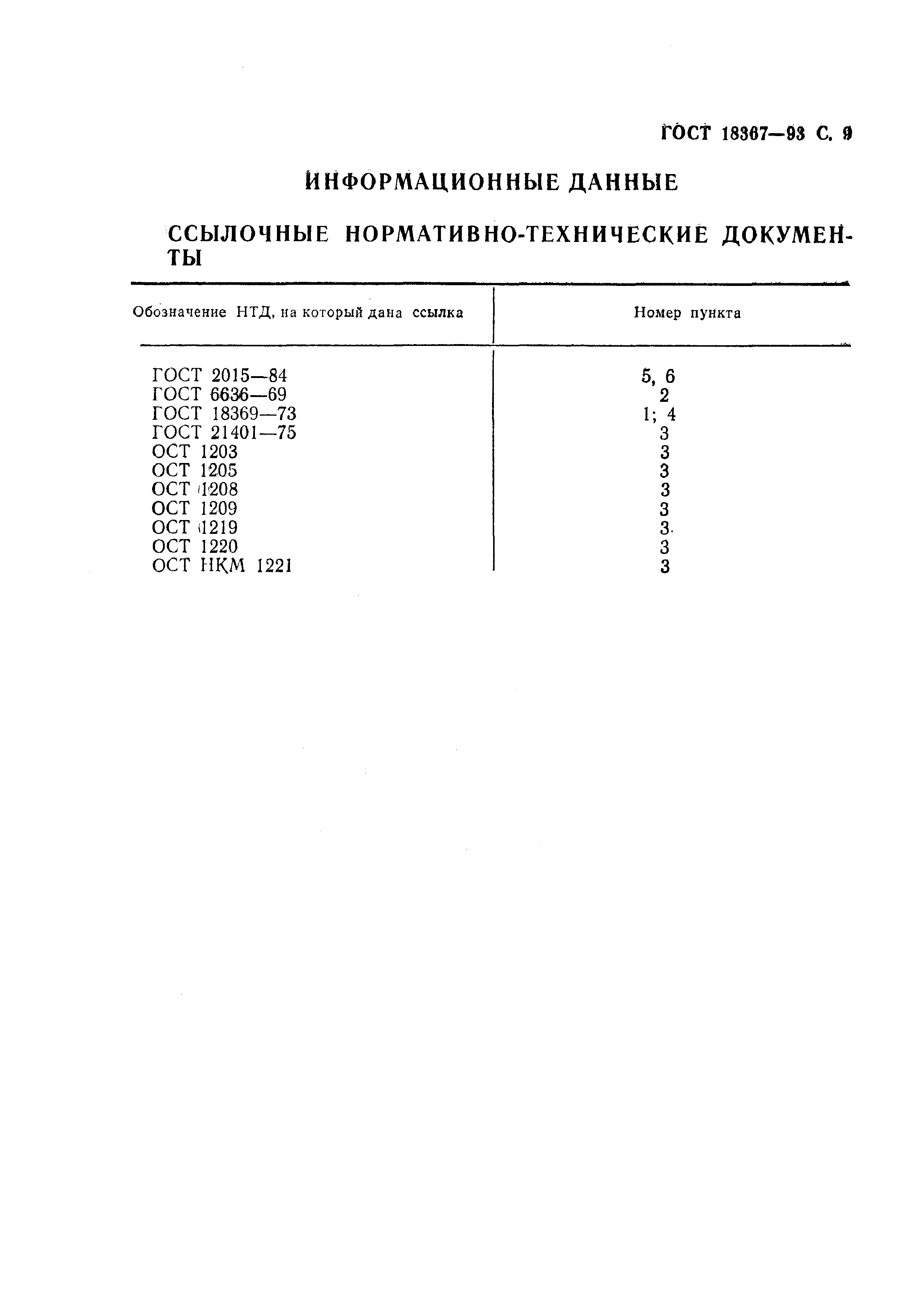 ГОСТ 18367—93 С. 9

ИНФОРМАЦИОННЫЕ ДАННЫЕ

ССЫЛОЧНЫЕ НОРМАТИВНО-ТЕХНИЧЕСКИЕ ДОКУМЕНТЫ

| Обозначение НТД, на который дана ссылка | Номер пункта |
|---|---|
| ГОСТ 2015—84 | 5, 6 |
| ГОСТ 6636—69 | 2 |
| ГОСТ 18369—73 | 1; 4 |
| ГОСТ 21401—75 | 3 |
| ОСТ 1203 | 3 |
| ОСТ 1205 | 3 |
| ОСТ 1208 | 3 |
| ОСТ 1209 | 3 |
| ОСТ 1219 | 3 |
| ОСТ 1220 | 3 |
| ОСТ НКМ 1221 | 3 |